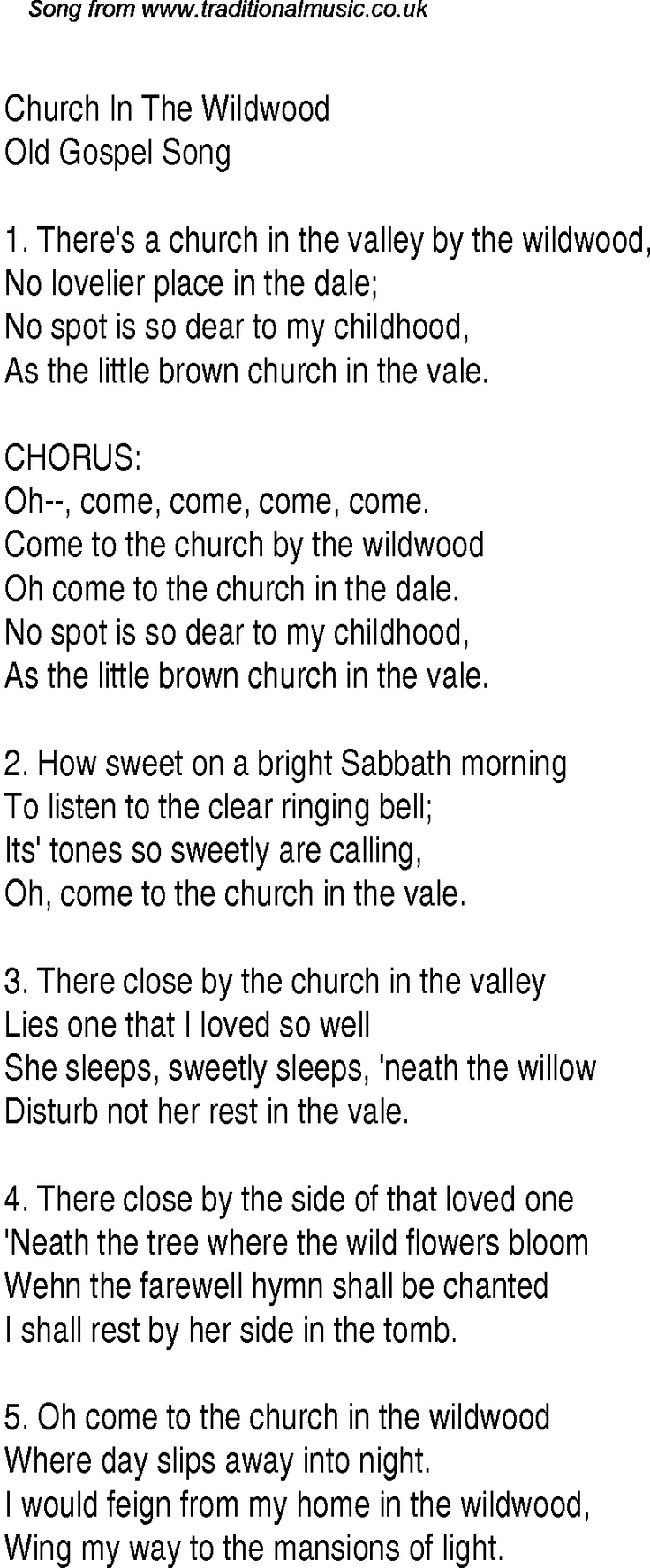 Song from www.traditionalmusic.co.uk

Church In The Wildwood
Old Gospel Song

1. There's a church in the valley by the wildwood,
No lovelier place in the dale;
No spot is so dear to my childhood,
As the little brown church in the vale.

CHORUS:
Oh--, come, come, come, come.
Come to the church by the wildwood
Oh come to the church in the dale.
No spot is so dear to my childhood,
As the little brown church in the vale.

2. How sweet on a bright Sabbath morning
To listen to the clear ringing bell;
Its' tones so sweetly are calling,
Oh, come to the church in the vale.

3. There close by the church in the valley
Lies one that I loved so well
She sleeps, sweetly sleeps, 'neath the willow
Disturb not her rest in the vale.

4. There close by the side of that loved one
'Neath the tree where the wild flowers bloom
Wehn the farewell hymn shall be chanted
I shall rest by her side in the tomb.

5. Oh come to the church in the wildwood
Where day slips away into night.
I would feign from my home in the wildwood,
Wing my way to the mansions of light.